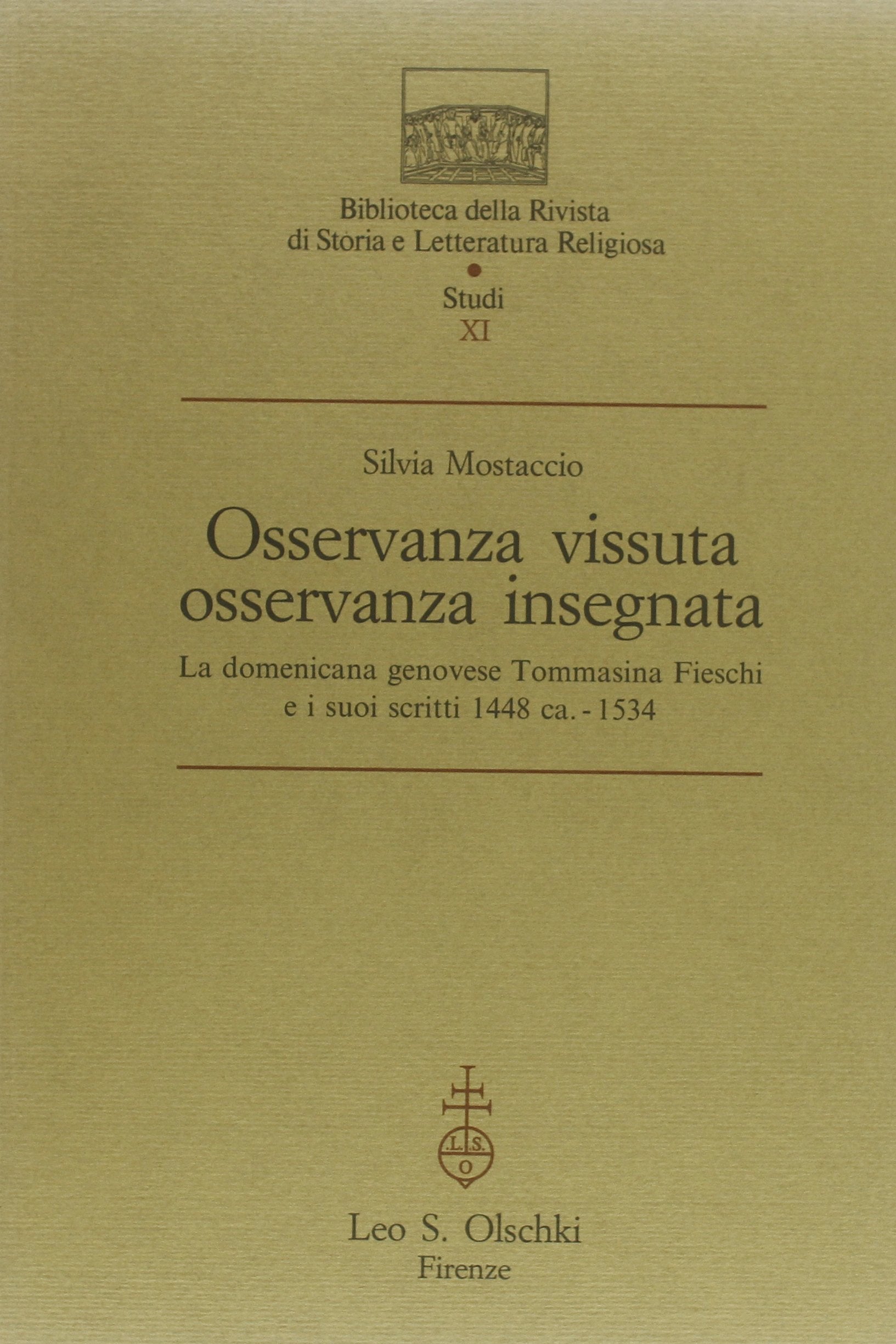 Biblioteca della Rivista
di Storia e Letteratura Religiosa
•
Studi
XI

Silvia Mostaccio

Osservanza vissuta
osservanza insegnata

La domenicana genovese Tommasina Fieschi
e i suoi scritti 1448 ca. - 1534

L.S.
O

Leo S. Olschki
Firenze